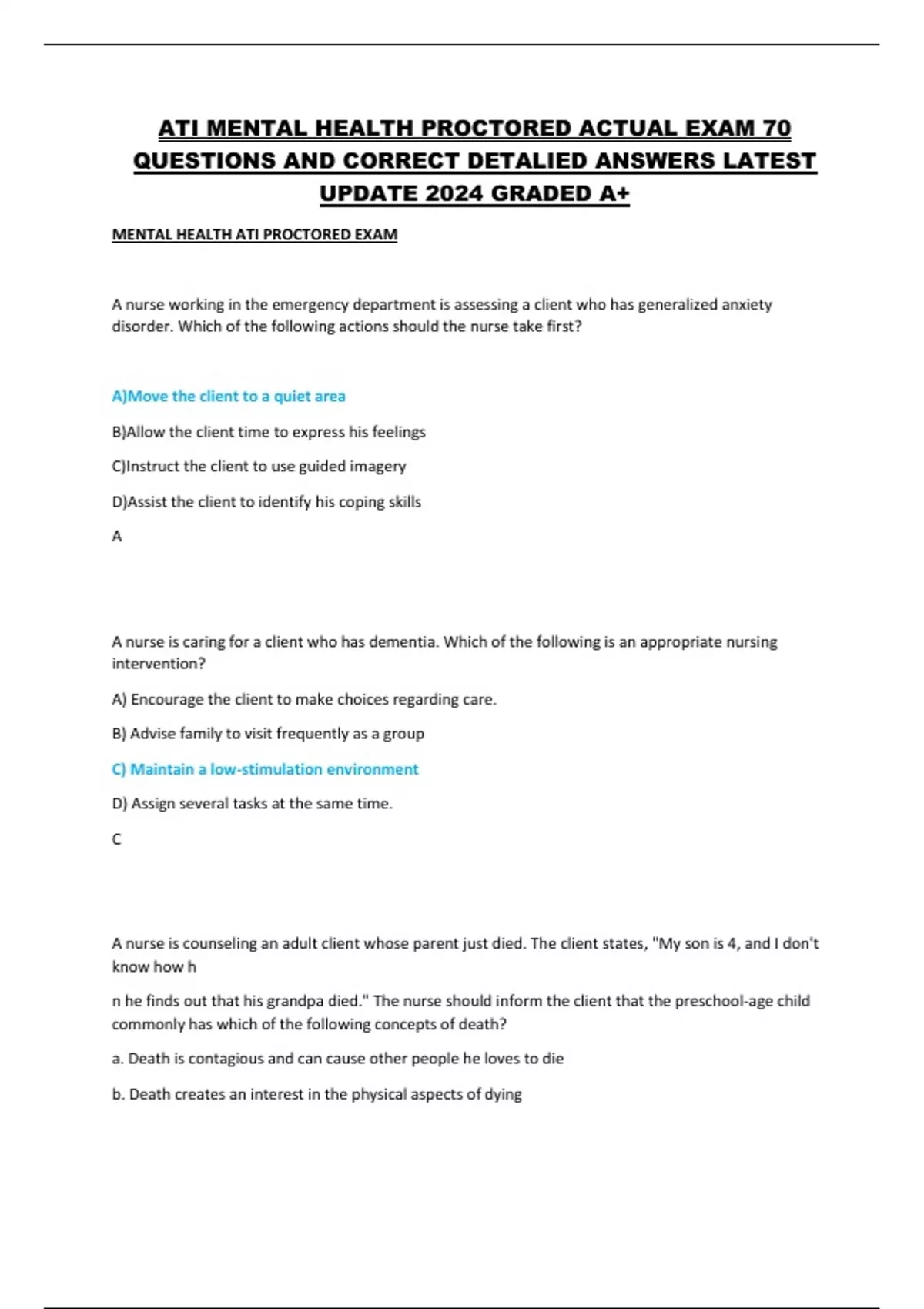 ATI MENTAL HEALTH PROCTORED ACTUAL EXAM 70 QUESTIONS AND CORRECT DETALIED ANSWERS LATEST UPDATE 2024 GRADED A+

MENTAL HEALTH ATI PROCTORED EXAM

A nurse working in the emergency department is assessing a client who has generalized anxiety disorder. Which of the following actions should the nurse take first?

A)Move the client to a quiet area

B)Allow the client time to express his feelings

C)Instruct the client to use guided imagery

D)Assist the client to identify his coping skills

A

A nurse is caring for a client who has dementia. Which of the following is an appropriate nursing intervention?

A) Encourage the client to make choices regarding care.

B) Advise family to visit frequently as a group

C) Maintain a low-stimulation environment

D) Assign several tasks at the same time.

C

A nurse is counseling an adult client whose parent just died. The client states, "My son is 4, and I don't know how h

n he finds out that his grandpa died." The nurse should inform the client that the preschool-age child commonly has which of the following concepts of death?

a. Death is contagious and can cause other people he loves to die

b. Death creates an interest in the physical aspects of dying